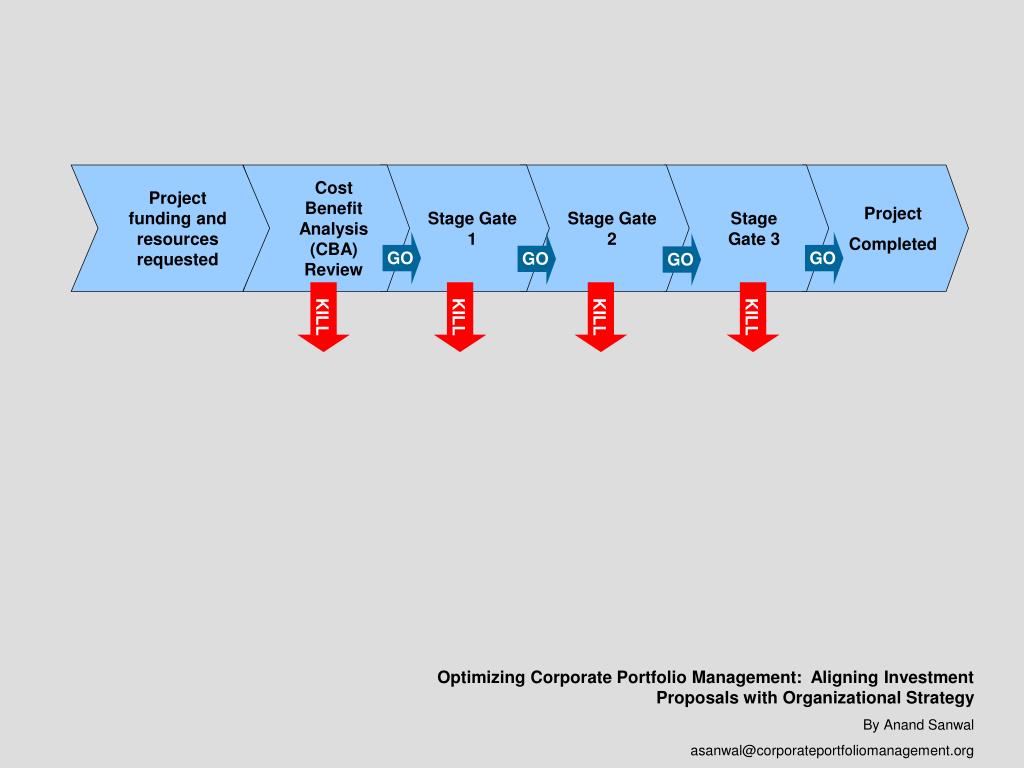 Project funding and resources requested

Cost Benefit Analysis (CBA) Review

GO

Stage Gate 1

GO

Stage Gate 2

GO

Stage Gate 3

GO

Project Completed

KILL

KILL

KILL

KILL

Optimizing Corporate Portfolio Management: Aligning Investment Proposals with Organizational Strategy

By Anand Sanwal

asanwal@corporateportfoliomanagement.org